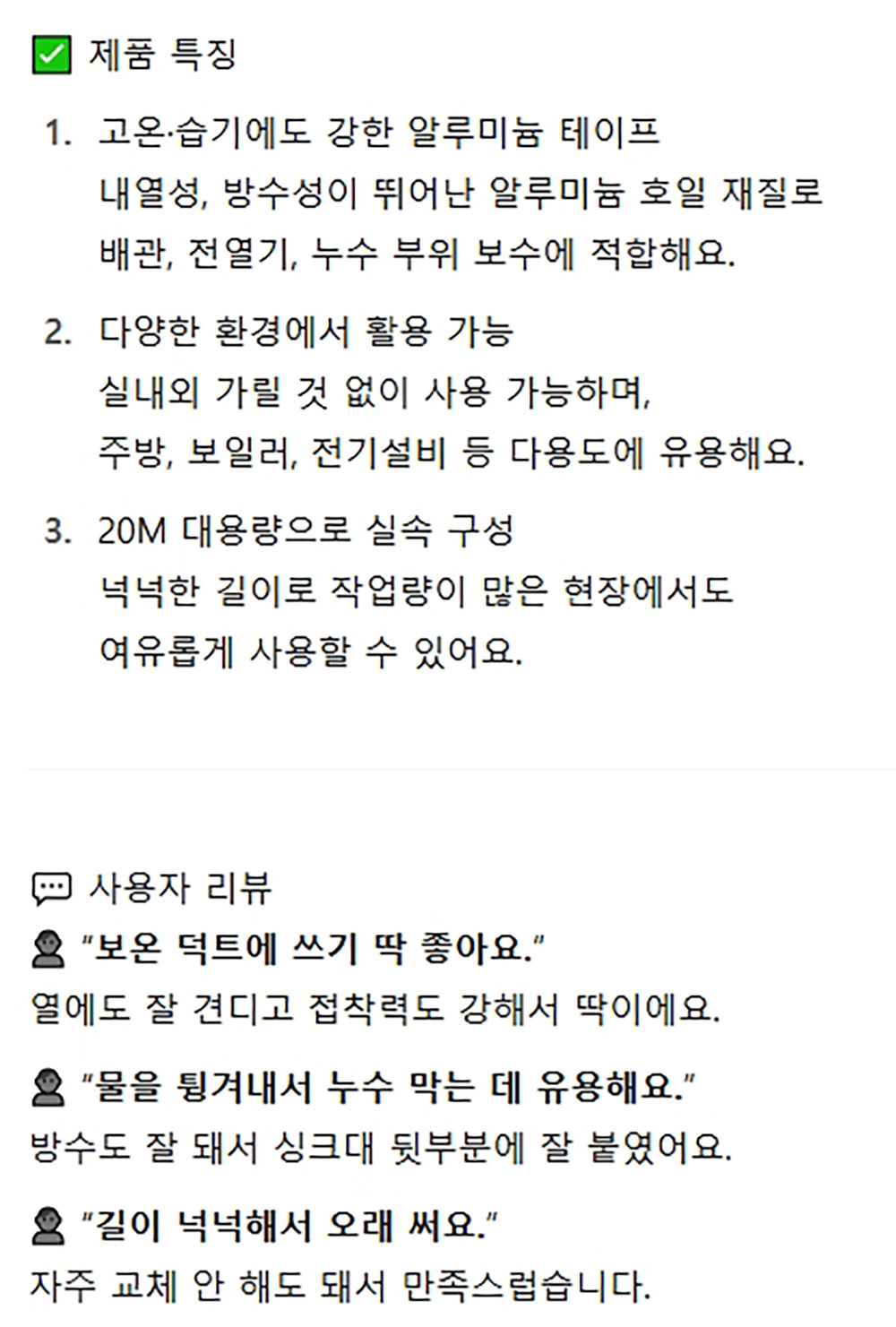 ☑ 제품 특징

1. 고온·습기에도 강한 알루미늄 테이프
내열성, 방수성이 뛰어난 알루미늄 호일 재질로 배관, 전열기, 누수 부위 보수에 적합해요.

2. 다양한 환경에서 활용 가능
실내외 가릴 것 없이 사용 가능하며, 주방, 보일러, 전기설비 등 다용도에 유용해요.

3. 20M 대용량으로 실속 구성
넉넉한 길이로 작업량이 많은 현장에서도 여유롭게 사용할 수 있어요.

사용자 리뷰

"보온 덕트에 쓰기 딱 좋아요."
열에도 잘 견디고 접착력도 강해서 딱이에요.

"물을 튕겨내서 누수 막는 데 유용해요."
방수도 잘 돼서 싱크대 뒷부분에 잘 붙였어요.

"길이 넉넉해서 오래 써요."
자주 교체 안 해도 돼서 만족스럽습니다.